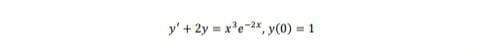 $y' + 2y = x^3e^{-2x}, y(0) = 1$